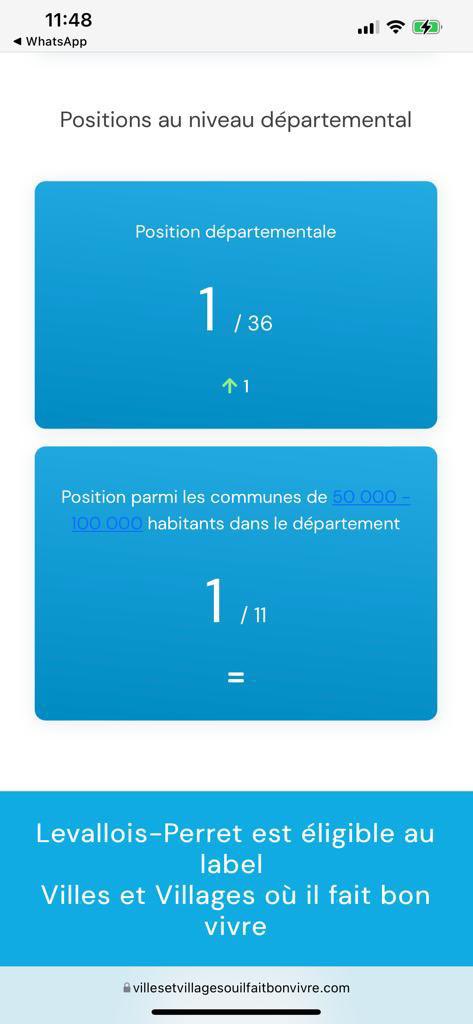 11:48
◀ WhatsApp

Positions au niveau départemental

Position départementale

1 / 36

↑ 1

Position parmi les communes de 50 000 - 100 000 habitants dans le département

1 / 11

=

Levallois-Perret est éligible au label
Villes et Villages où il fait bon vivre

villesetvillagesouilfaitbonvivre.com